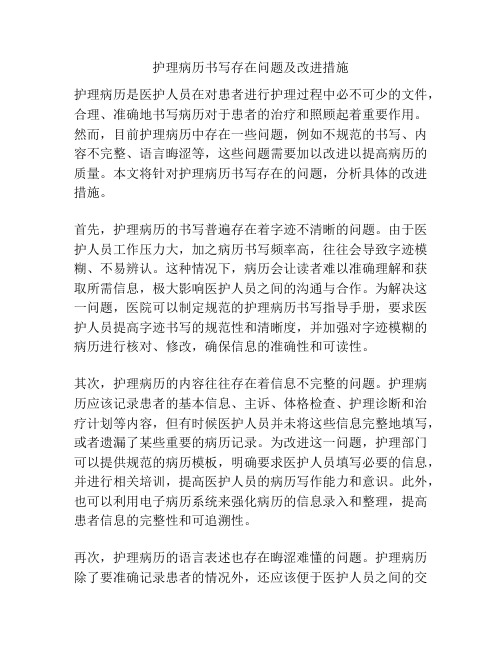 护理病历书写存在问题及改进措施

护理病历是医护人员在对患者进行护理过程中必不可少的文件，合理、准确地书写病历对于患者的治疗和照顾起着重要作用。然而，目前护理病历中存在一些问题，例如不规范的书写、内容不完整、语言晦涩等，这些问题需要加以改进以提高病历的质量。本文将针对护理病历书写存在的问题，分析具体的改进措施。

首先，护理病历的书写普遍存在着字迹不清晰的问题。由于医护人员工作压力大，加之病历书写频率高，往往会导致字迹模糊、不易辨认。这种情况下，病历会让读者难以准确理解和获取所需信息，极大影响医护人员之间的沟通与合作。为解决这一问题，医院可以制定规范的护理病历书写指导手册，要求医护人员提高字迹书写的规范性和清晰度，并加强对字迹模糊的病历进行核对、修改，确保信息的准确性和可读性。

其次，护理病历的内容往往存在着信息不完整的问题。护理病历应该记录患者的基本信息、主诉、体格检查、护理诊断和治疗计划等内容，但有时候医护人员并未将这些信息完整地填写，或者遗漏了某些重要的病历记录。为改进这一问题，护理部门可以提供规范的病历模板，明确要求医护人员填写必要的信息，并进行相关培训，提高医护人员的病历写作能力和意识。此外，也可以利用电子病历系统来强化病历的信息录入和整理，提高患者信息的完整性和可追溯性。

再次，护理病历的语言表述也存在晦涩难懂的问题。护理病历除了要准确记录患者的情况外，还应该便于医护人员之间的交